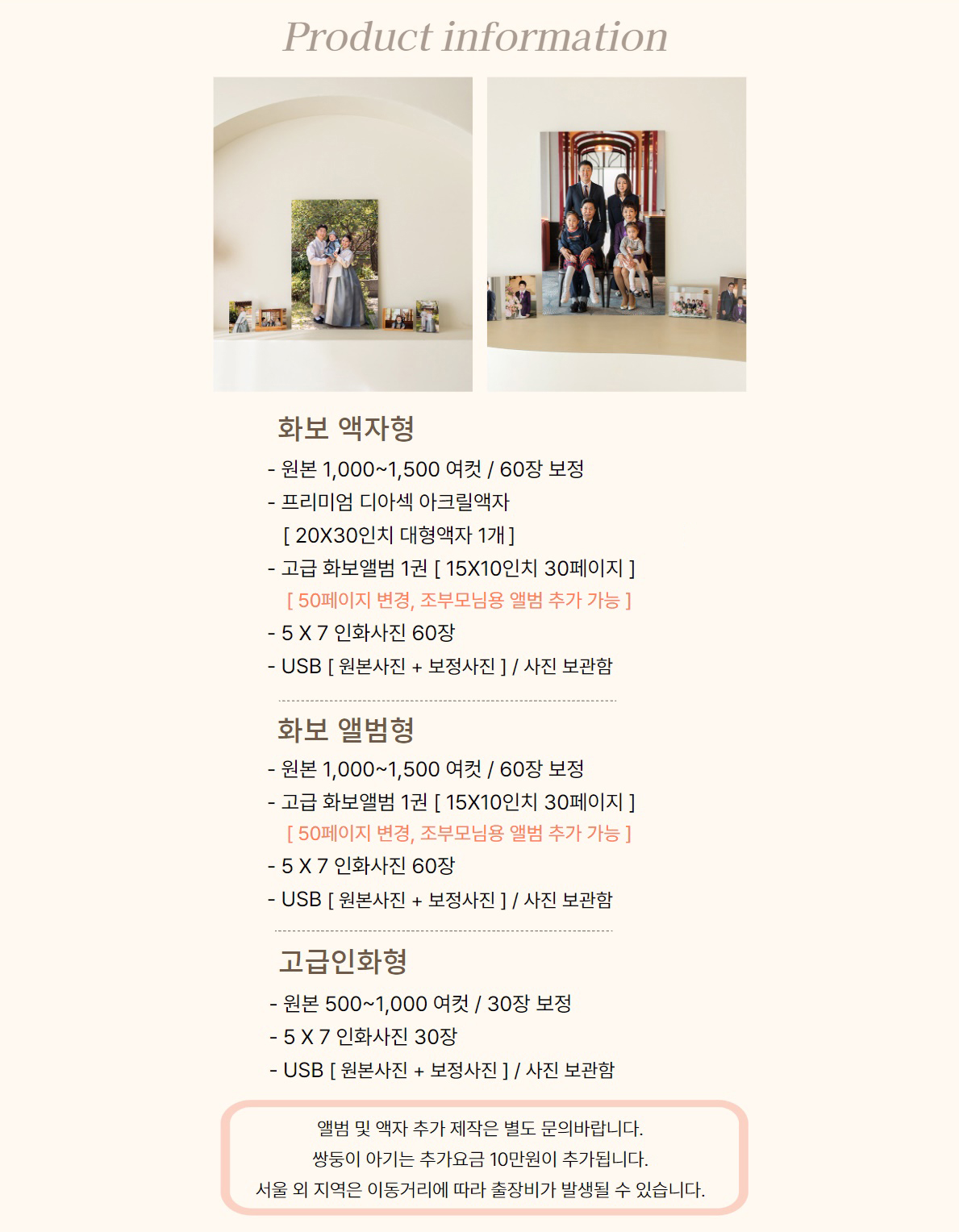 Product information

화보 액자형

- 원본 1,000~1,500 여컷 / 60장 보정
- 프리미엄 디아섹 아크릴액자
[ 20X30인치 대형액자 1개 ]
- 고급 화보앨범 1권 [ 15X10인치 30페이지 ]
[ 50페이지 변경, 조부모님용 앨범 추가 가능 ]
- 5 X 7 인화사진 60장
- USB [ 원본사진 + 보정사진 ] / 사진 보관함

화보 앨범형

- 원본 1,000~1,500 여컷 / 60장 보정
- 고급 화보앨범 1권 [ 15X10인치 30페이지 ]
[ 50페이지 변경, 조부모님용 앨범 추가 가능 ]
- 5 X 7 인화사진 60장
- USB [ 원본사진 + 보정사진 ] / 사진 보관함

고급인화형

- 원본 500~1,000 여컷 / 30장 보정
- 5 X 7 인화사진 30장
- USB [ 원본사진 + 보정사진 ] / 사진 보관함

앨범 및 액자 추가 제작은 별도 문의바랍니다.
쌍둥이 아기는 추가요금 10만원이 추가됩니다.
서울 외 지역은 이동거리에 따라 출장비가 발생될 수 있습니다.